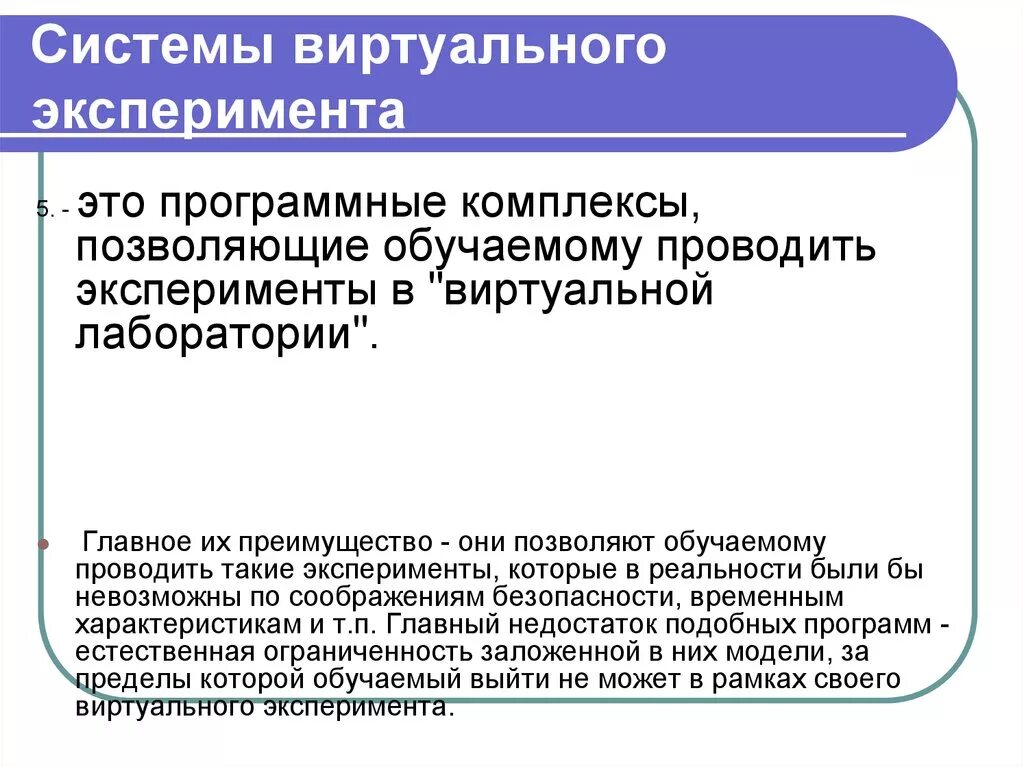 Системы виртуального эксперимента

5. - это программные комплексы, позволяющие обучаемому проводить эксперименты в "виртуальной лаборатории".

Главное их преимущество - они позволяют обучаемому проводить такие эксперименты, которые в реальности были бы невозможны по соображениям безопасности, временным характеристикам и т.п. Главный недостаток подобных программ - естественная ограниченность заложенной в них модели, за пределы которой обучаемый выйти не может в рамках своего виртуального эксперимента.